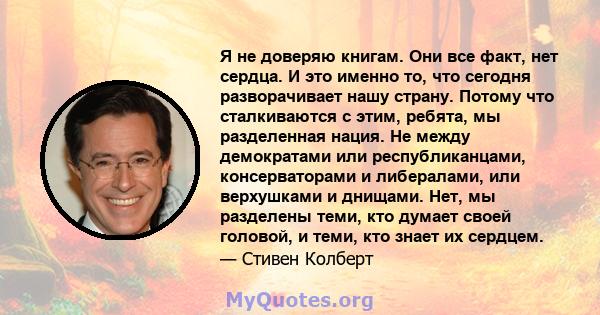 Я не доверяю книгам. Они все факт, нет сердца. И это именно то, что сегодня разворачивает нашу страну. Потому что сталкиваются с этим, ребята, мы разделенная нация. Не между демократами или республиканцами, консерваторами и либералами, или верхушками и днищами. Нет, мы разделены теми, кто думает своей головой, и теми, кто знает их сердцем.
— Стивен Колберт

MyQuotes.org